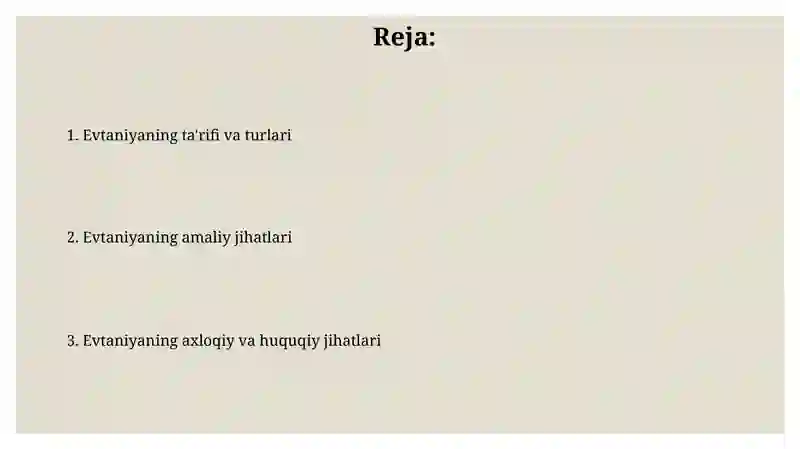 Reja:

1. Evtaniyaning ta'rifi va turlari

2. Evtaniyaning amaliy jihatlari

3. Evtaniyaning axloqiy va huquqiy jihatlari